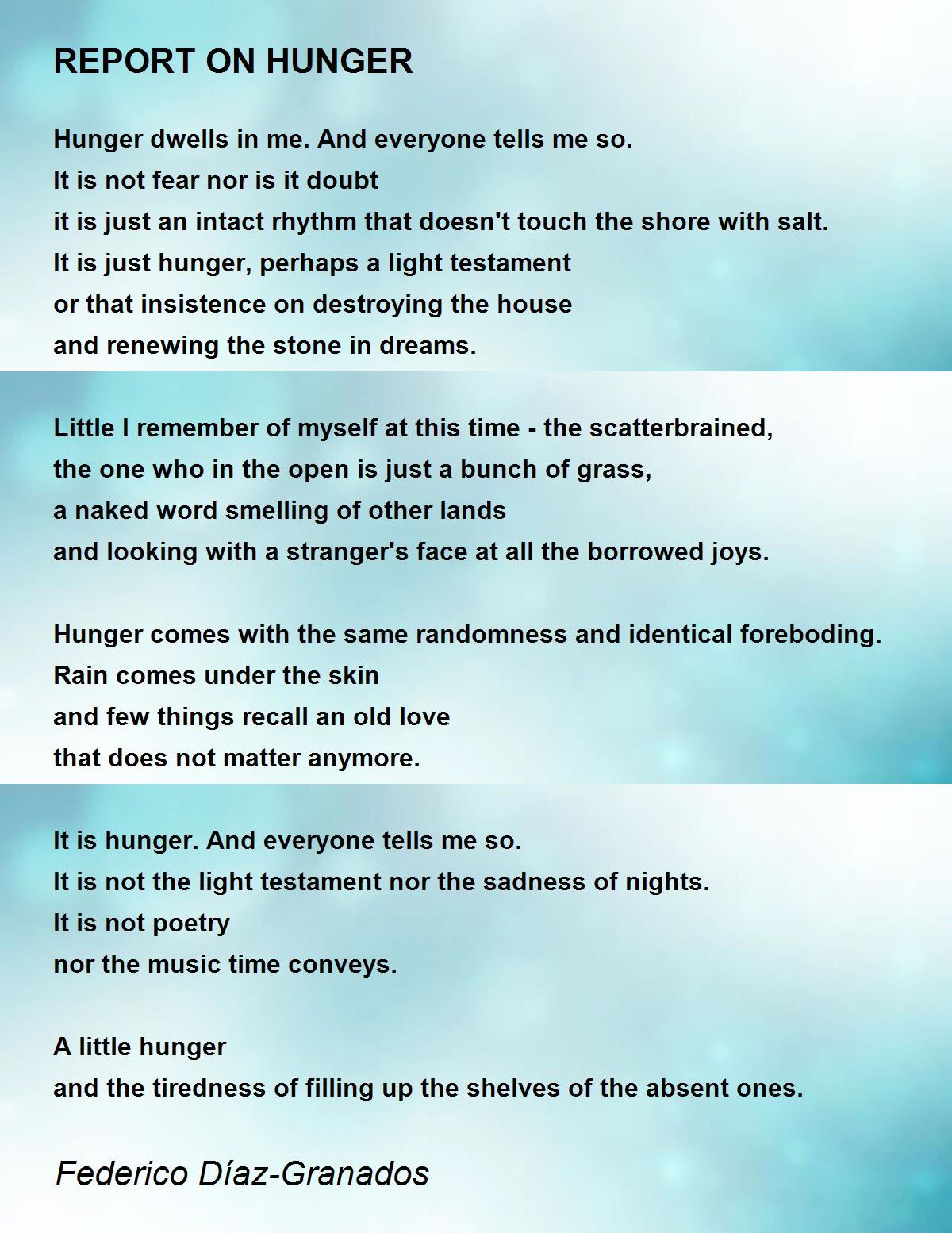 REPORT ON HUNGER

Hunger dwells in me. And everyone tells me so.
It is not fear nor is it doubt
it is just an intact rhythm that doesn't touch the shore with salt.
It is just hunger, perhaps a light testament
or that insistence on destroying the house
and renewing the stone in dreams.

Little I remember of myself at this time - the scatterbrained,
the one who in the open is just a bunch of grass,
a naked word smelling of other lands
and looking with a stranger's face at all the borrowed joys.

Hunger comes with the same randomness and identical foreboding.
Rain comes under the skin
and few things recall an old love
that does not matter anymore.

It is hunger. And everyone tells me so.
It is not the light testament nor the sadness of nights.
It is not poetry
nor the music time conveys.

A little hunger
and the tiredness of filling up the shelves of the absent ones.

Federico Díaz-Granados